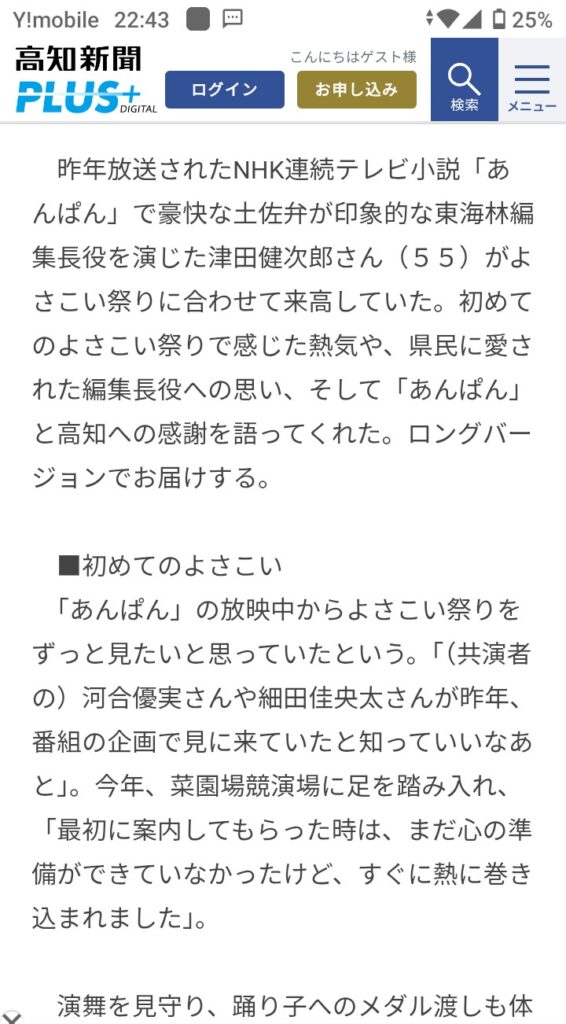 Y!mobile 22:43 25%

高知新聞 PLUS+ DIGITAL

こんにちはゲスト様

ログイン

お申し込み

検索

メニュー

昨年放送されたNHK連続テレビ小説「あんぱん」で豪快な土佐弁が印象的な東海林編集長役を演じた津田健次郎さん（５５）がよさこい祭りに合わせて来高していた。初めてのよさこい祭りで感じた熱気や、県民に愛された編集長役への思い、そして「あんぱん」と高知への感謝を語ってくれた。ロングバージョンでお届けする。

■初めてのよさこい
「あんぱん」の放映中からよさこい祭りをずっと見たいと思っていたという。「（共演者の）河合優実さんや細田佳央太さんが昨年、番組の企画で見に来ていたと知っていいなあと」。今年、菜園場競演場に足を踏み入れ、「最初に案内してもらった時は、まだ心の準備ができていなかったけど、すぐに熱に巻き込まれました」。

演舞を見守り、踊り子へのメダル渡しも体